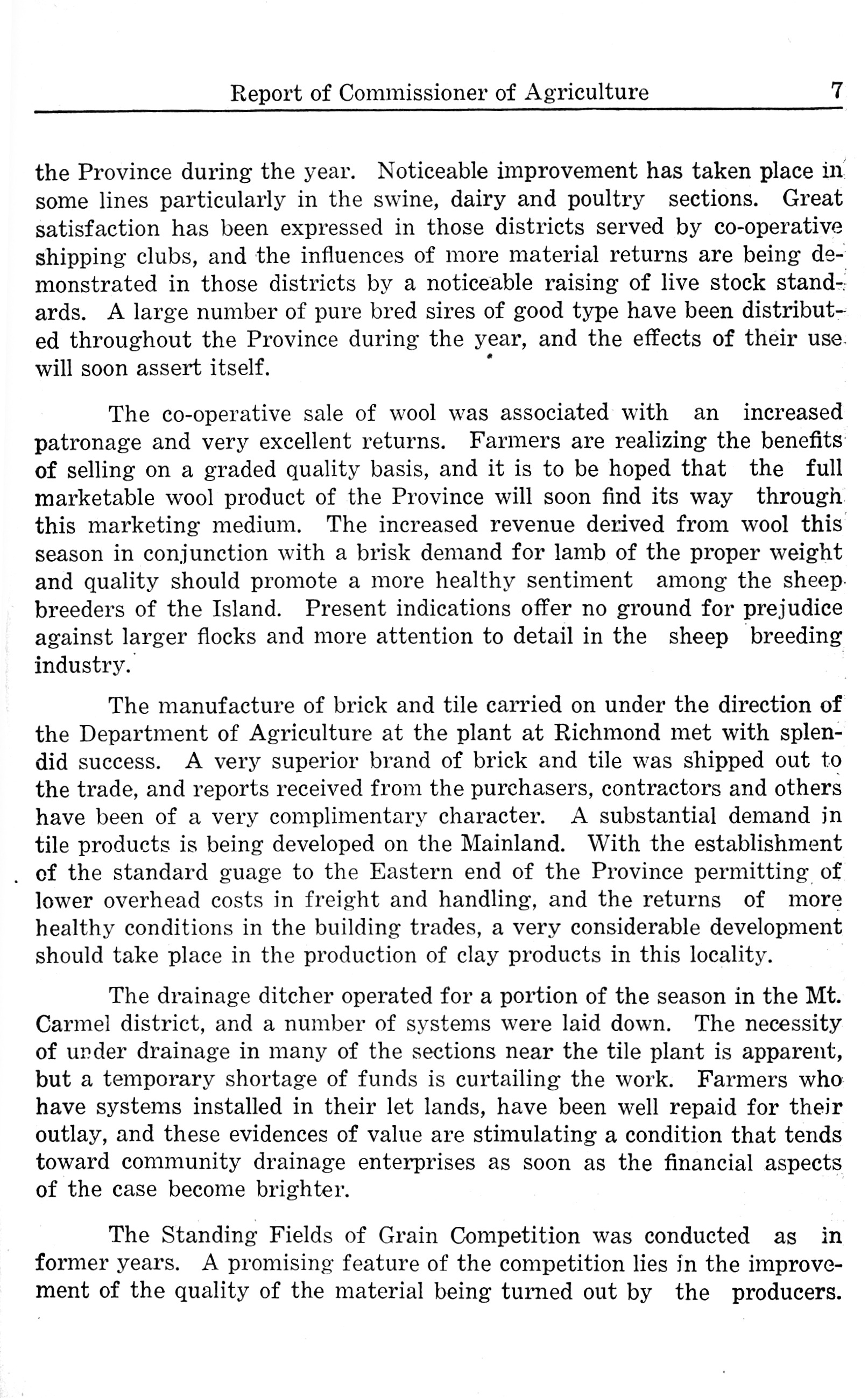 Report of Commissioner of Agriculture 7

the Province during the year. Noticeable improvement has taken place in some lines particularly in the swine, dairy and poultry sections. Great satisfaction has been expressed in those districts served by co-operative shipping clubs, and the influences of more material returns are being demonstrated in those districts by a noticeable raising of live stock standards. A large number of pure bred sires of good type have been distributed throughout the Province during the year, and the effects of their use will soon assert itself.

The co-operative sale of wool was associated with an increased patronage and very excellent returns. Farmers are realizing the benefits of selling on a graded quality basis, and it is to be hoped that the full marketable wool product of the Province will soon find its way through this marketing medium. The increased revenue derived from wool this season in conjunction with a brisk demand for lamb of the proper weight and quality should promote a more healthy sentiment among the sheep breeders of the Island. Present indications offer no ground for prejudice against larger flocks and more attention to detail in the sheep breeding industry.

The manufacture of brick and tile carried on under the direction of the Department of Agriculture at the plant at Richmond met with splendid success. A very superior brand of brick and tile was shipped out to the trade, and reports received from the purchasers, contractors and others have been of a very complimentary character. A substantial demand in tile products is being developed on the Mainland. With the establishment of the standard guage to the Eastern end of the Province permitting of lower overhead costs in freight and handling, and the returns of more healthy conditions in the building trades, a very considerable development should take place in the production of clay products in this locality.

The drainage ditcher operated for a portion of the season in the Mt. Carmel district, and a number of systems were laid down. The necessity of under drainage in many of the sections near the tile plant is apparent, but a temporary shortage of funds is curtailing the work. Farmers who have systems installed in their let lands, have been well repaid for their outlay, and these evidences of value are stimulating a condition that tends toward community drainage enterprises as soon as the financial aspects of the case become brighter.

The Standing Fields of Grain Competition was conducted as in former years. A promising feature of the competition lies in the improvement of the quality of the material being turned out by the producers.